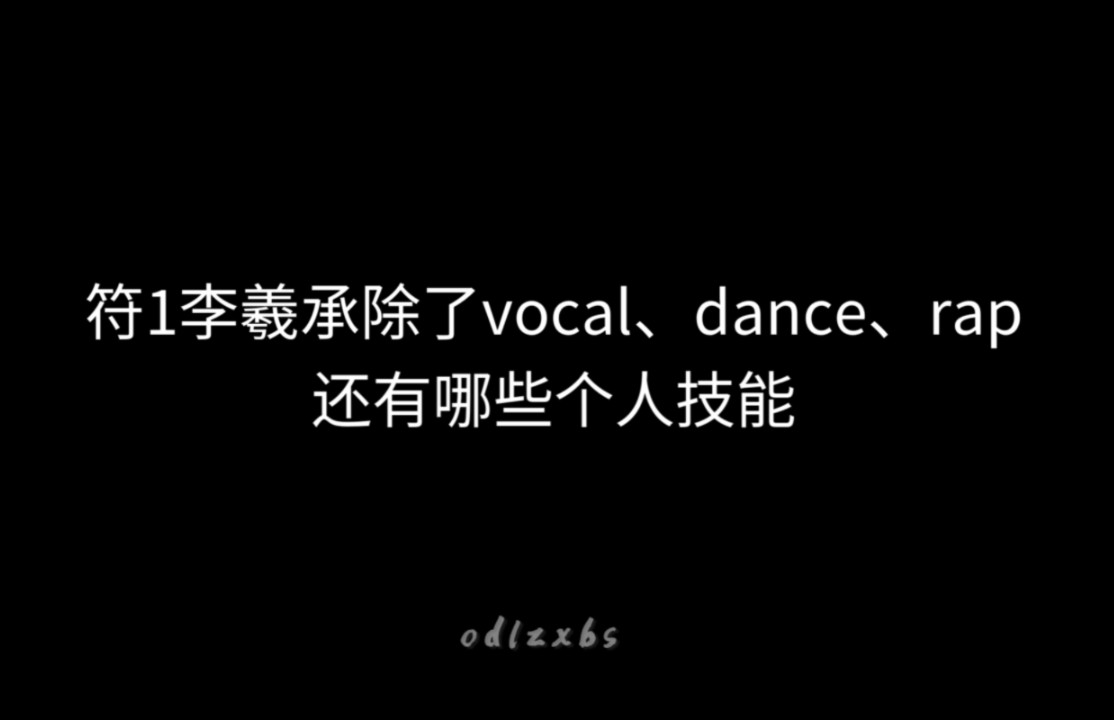 符1李羲承除了vocal、dance、rap
还有哪些个人技能

odlzxbs